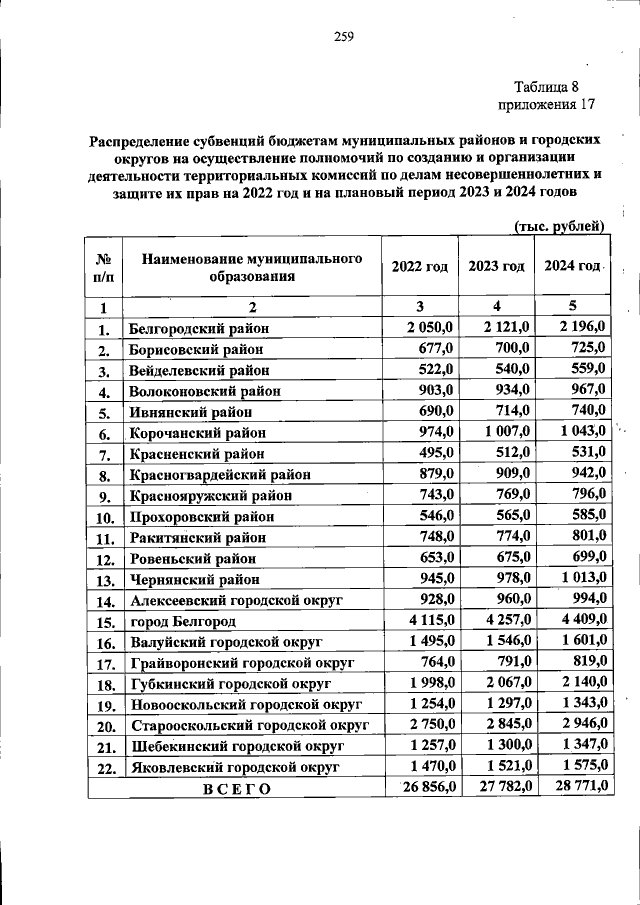 259

Таблица 8
приложения 17

Распределение субвенций бюджетам муниципальных районов и городских округов на осуществление полномочий по созданию и организации деятельности территориальных комиссий по делам несовершеннолетних и защите их прав на 2022 год и на плановый период 2023 и 2024 годов

(тыс. рублей)

| № п/п | Наименование муниципального образования | 2022 год | 2023 год | 2024 год |
|---|---|---|---|---|
| 1 | 2 | 3 | 4 | 5 |
| 1. | Белгородский район | 2 050,0 | 2 121,0 | 2 196,0 |
| 2. | Борисовский район | 677,0 | 700,0 | 725,0 |
| 3. | Вейделевский район | 522,0 | 540,0 | 559,0 |
| 4. | Волоконовский район | 903,0 | 934,0 | 967,0 |
| 5. | Ивнянский район | 690,0 | 714,0 | 740,0 |
| 6. | Корочанский район | 974,0 | 1 007,0 | 1 043,0 |
| 7. | Красненский район | 495,0 | 512,0 | 531,0 |
| 8. | Красногвардейский район | 879,0 | 909,0 | 942,0 |
| 9. | Краснояружский район | 743,0 | 769,0 | 796,0 |
| 10. | Прохоровский район | 546,0 | 565,0 | 585,0 |
| 11. | Ракитянский район | 748,0 | 774,0 | 801,0 |
| 12. | Ровеньский район | 653,0 | 675,0 | 699,0 |
| 13. | Чернянский район | 945,0 | 978,0 | 1 013,0 |
| 14. | Алексеевский городской округ | 928,0 | 960,0 | 994,0 |
| 15. | город Белгород | 4 115,0 | 4 257,0 | 4 409,0 |
| 16. | Валуйский городской округ | 1 495,0 | 1 546,0 | 1 601,0 |
| 17. | Грайворонский городской округ | 764,0 | 791,0 | 819,0 |
| 18. | Губкинский городской округ | 1 998,0 | 2 067,0 | 2 140,0 |
| 19. | Новооскольский городской округ | 1 254,0 | 1 297,0 | 1 343,0 |
| 20. | Старооскольский городской округ | 2 750,0 | 2 845,0 | 2 946,0 |
| 21. | Шебекинский городской округ | 1 257,0 | 1 300,0 | 1 347,0 |
| 22. | Яковлевский городской округ | 1 470,0 | 1 521,0 | 1 575,0 |
| ВСЕГО | | 26 856,0 | 27 782,0 | 28 771,0 |